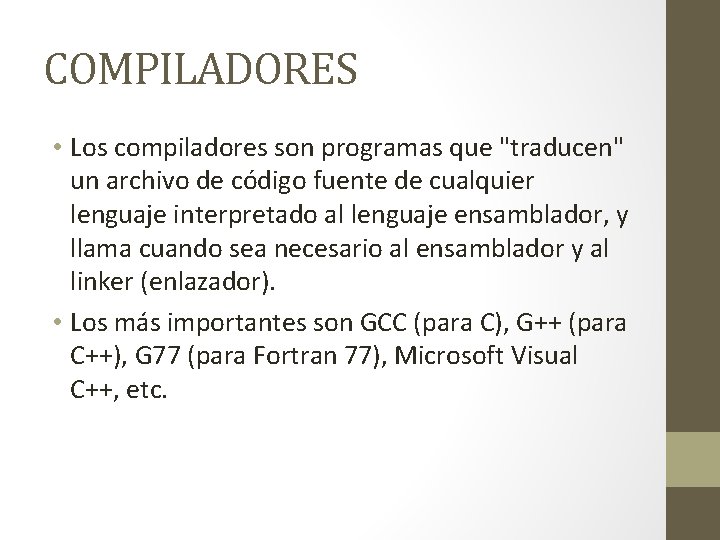 COMPILADORES

• Los compiladores son programas que "traducen" un archivo de código fuente de cualquier lenguaje interpretado al lenguaje ensamblador, y llama cuando sea necesario al ensamblador y al linker (enlazador).

• Los más importantes son GCC (para C), G++ (para C++), G77 (para Fortran 77), Microsoft Visual C++, etc.